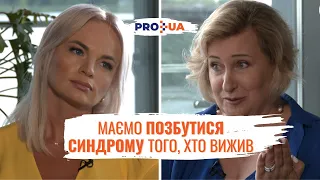 PRO UA

МАЄМО ПОЗБУТИСЯ СИНДРОМУ ТОГО, ХТО ВИЖИВ